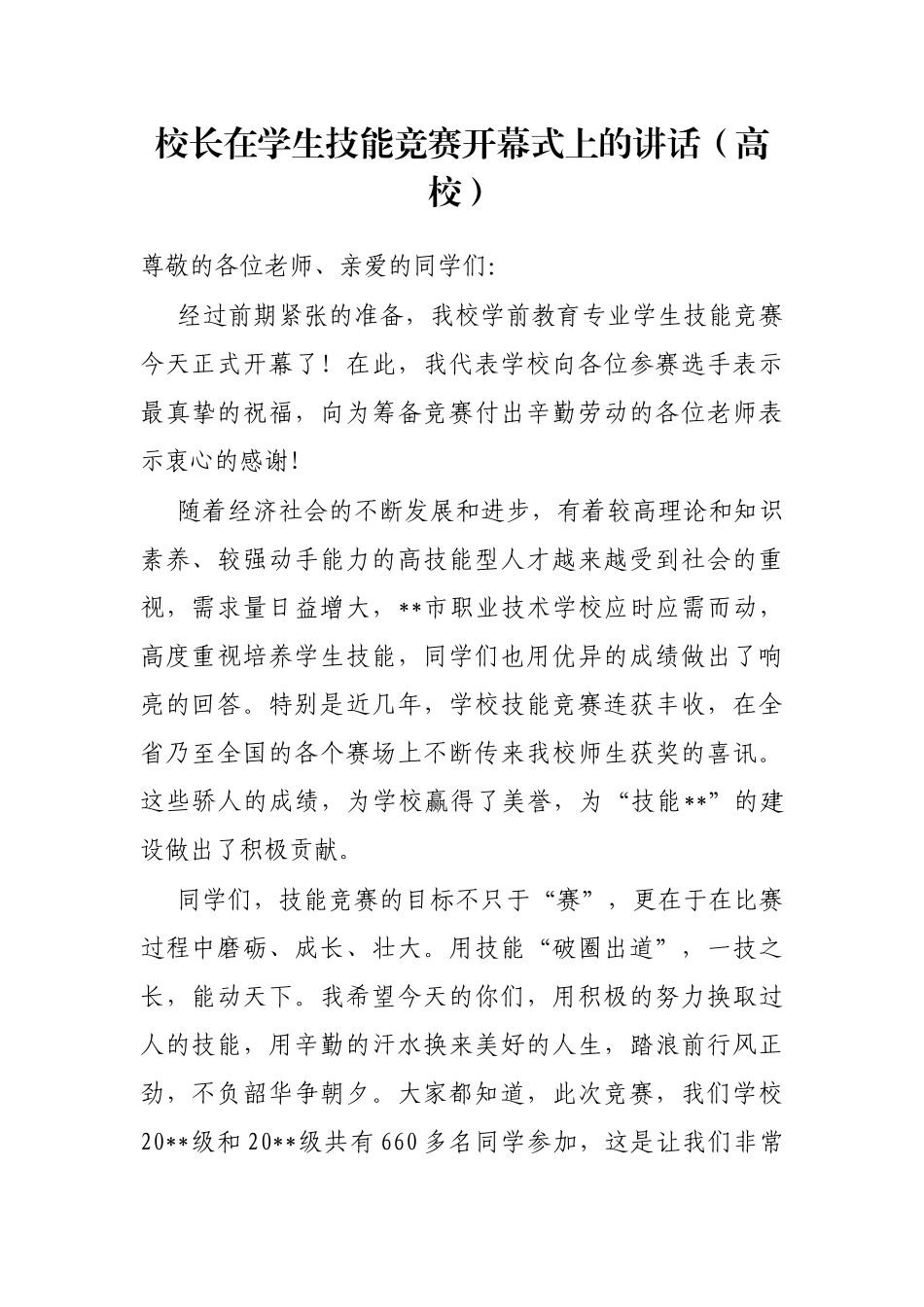 校长在学生技能竞赛开幕式上的讲话（高校）

尊敬的各位老师、亲爱的同学们:

经过前期紧张的准备，我校学前教育专业学生技能竞赛今天正式开幕了！在此，我代表学校向各位参赛选手表示最真挚的祝福，向为筹备竞赛付出辛勤劳动的各位老师表示衷心的感谢!

随着经济社会的不断发展和进步，有着较高理论和知识素养、较强动手能力的高技能型人才越来越受到社会的重视，需求量日益增大，**市职业技术学校应时应需而动，高度重视培养学生技能，同学们也用优异的成绩做出了响亮的回答。特别是近几年，学校技能竞赛连获丰收，在全省乃至全国的各个赛场上不断传来我校师生获奖的喜讯。这些骄人的成绩，为学校赢得了美誉，为“技能**”的建设做出了积极贡献。

同学们，技能竞赛的目标不只于“赛”，更在于在比赛过程中磨砺、成长、壮大。用技能“破圈出道”，一技之长，能动天下。我希望今天的你们，用积极的努力换取过人的技能，用辛勤的汗水换来美好的人生，踏浪前行风正劲，不负韶华争朝夕。大家都知道，此次竞赛，我们学校20**级和20**级共有660多名同学参加，这是让我们非常